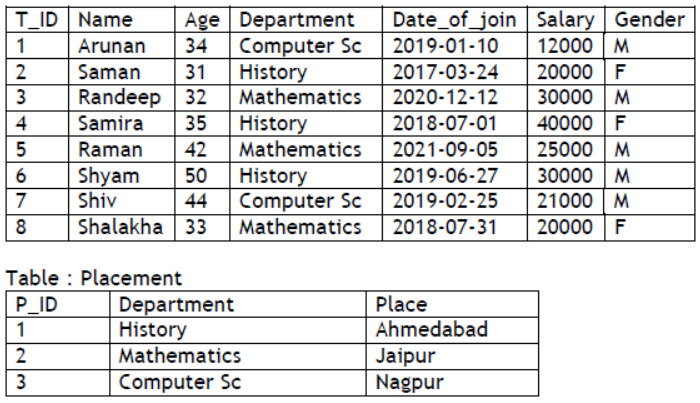 | T_ID | Name | Age | Department | Date_of_join | Salary | Gender |
|---|---|---|---|---|---|---|
| 1 | Arunan | 34 | Computer Sc | 2019-01-10 | 12000 | M |
| 2 | Saman | 31 | History | 2017-03-24 | 20000 | F |
| 3 | Randeep | 32 | Mathematics | 2020-12-12 | 30000 | M |
| 4 | Samira | 35 | History | 2018-07-01 | 40000 | F |
| 5 | Raman | 42 | Mathematics | 2021-09-05 | 25000 | M |
| 6 | Shyam | 50 | History | 2019-06-27 | 30000 | M |
| 7 | Shiv | 44 | Computer Sc | 2019-02-25 | 21000 | M |
| 8 | Shalakha | 33 | Mathematics | 2018-07-31 | 20000 | F |

Table : Placement

| P_ID | Department | Place |
|---|---|---|
| 1 | History | Ahmedabad |
| 2 | Mathematics | Jaipur |
| 3 | Computer Sc | Nagpur |